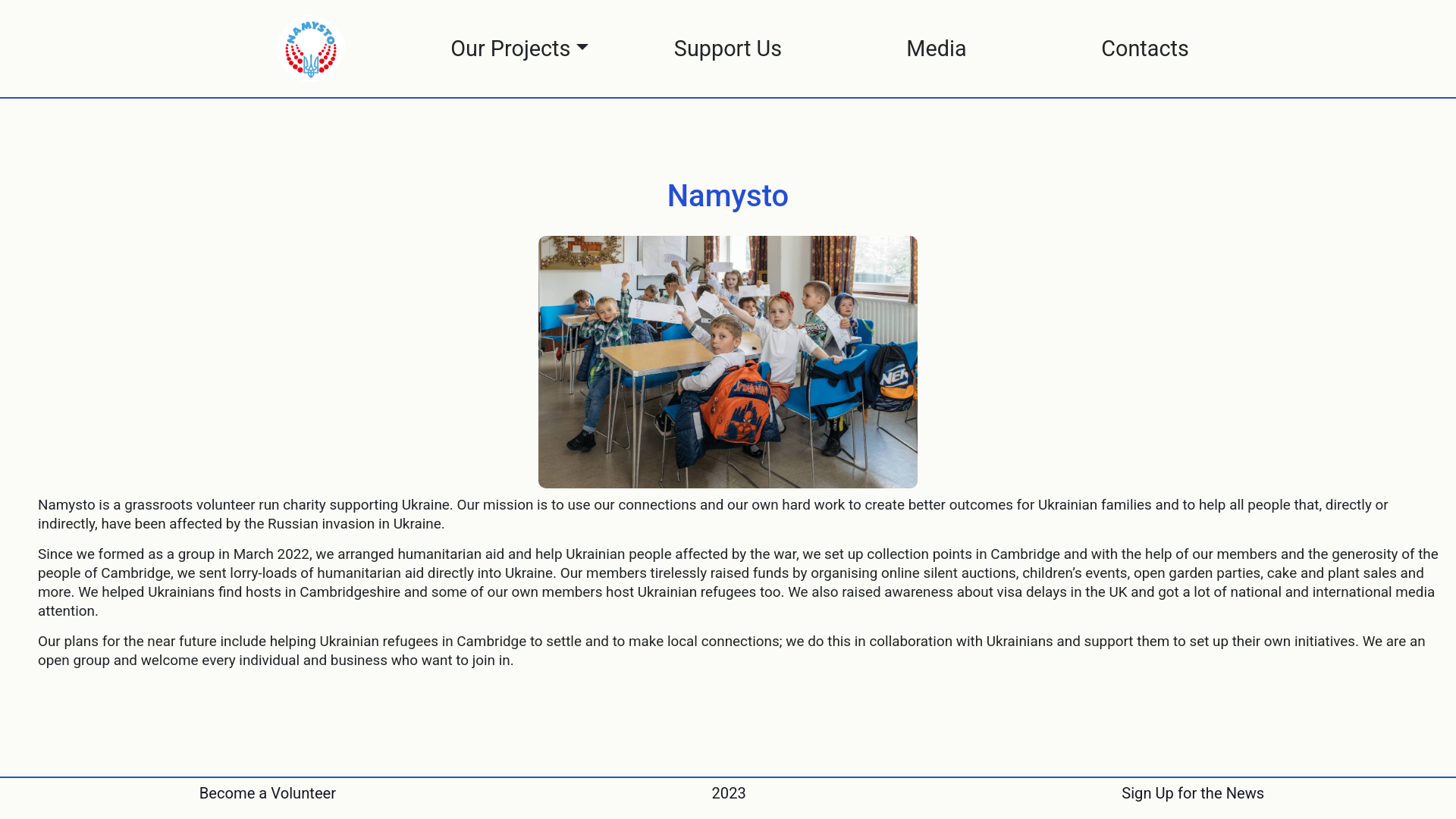 NAMYSTO

Our Projects Support Us Media Contacts

Namysto

Namysto is a grassroots volunteer run charity supporting Ukraine. Our mission is to use our connections and our own hard work to create better outcomes for Ukrainian families and to help all people that, directly or indirectly, have been affected by the Russian invasion in Ukraine.

Since we formed as a group in March 2022, we arranged humanitarian aid and help Ukrainian people affected by the war, we set up collection points in Cambridge and with the help of our members and the generosity of the people of Cambridge, we sent lorry-loads of humanitarian aid directly into Ukraine. Our members tirelessly raised funds by organising online silent auctions, children's events, open garden parties, cake and plant sales and more. We helped Ukrainians find hosts in Cambridgeshire and some of our own members host Ukrainian refugees too. We also raised awareness about visa delays in the UK and got a lot of national and international media attention.

Our plans for the near future include helping Ukrainian refugees in Cambridge to settle and to make local connections; we do this in collaboration with Ukrainians and support them to set up their own initiatives. We are an open group and welcome every individual and business who want to join in.

Become a Volunteer 2023 Sign Up for the News